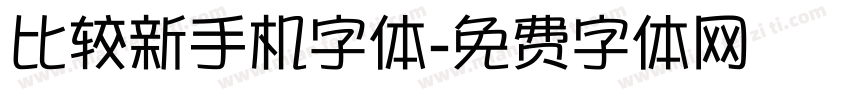 比较新手机字体-免费字体网